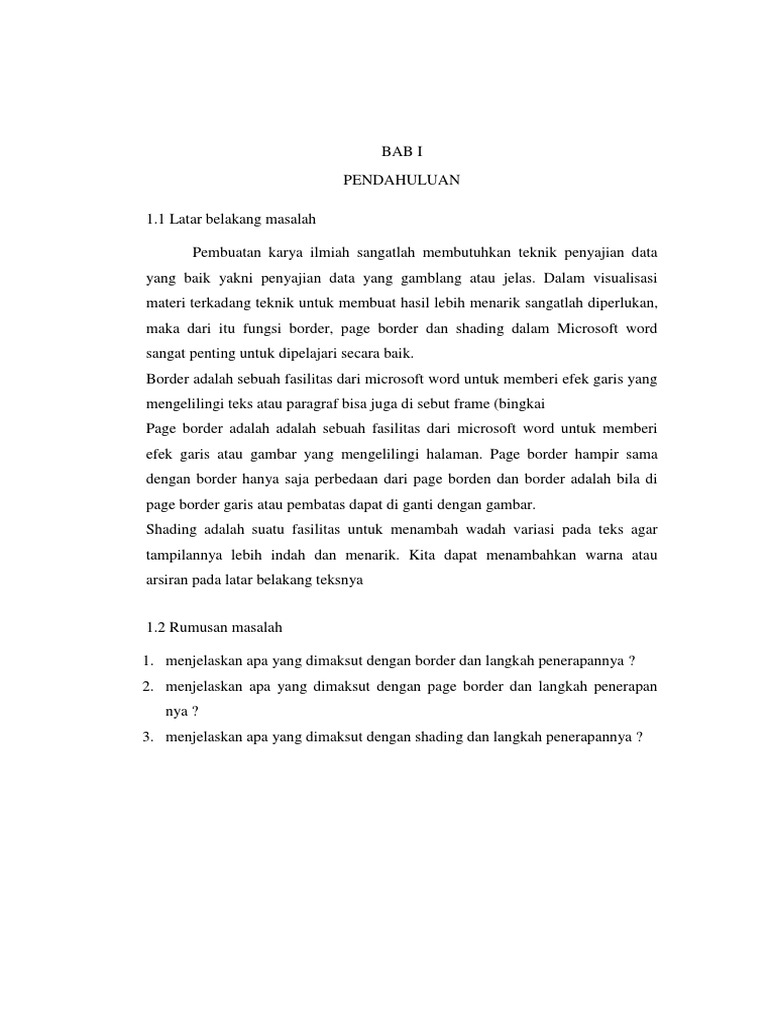 BAB I

PENDAHULUAN

1.1 Latar belakang masalah

Pembuatan karya ilmiah sangatlah membutuhkan teknik penyajian data yang baik yakni penyajian data yang gamblang atau jelas. Dalam visualisasi materi terkadang teknik untuk membuat hasil lebih menarik sangatlah diperlukan, maka dari itu fungsi border, page border dan shading dalam Microsoft word sangat penting untuk dipelajari secara baik.

Border adalah sebuah fasilitas dari microsoft word untuk memberi efek garis yang mengelilingi teks atau paragraf bisa juga di sebut frame (bingkai

Page border adalah adalah sebuah fasilitas dari microsoft word untuk memberi efek garis atau gambar yang mengelilingi halaman. Page border hampir sama dengan border hanya saja perbedaan dari page borden dan border adalah bila di page border garis atau pembatas dapat di ganti dengan gambar.

Shading adalah suatu fasilitas untuk menambah wadah variasi pada teks agar tampilannya lebih indah dan menarik. Kita dapat menambahkan warna atau arsiran pada latar belakang teksnya

1.2 Rumusan masalah

1. menjelaskan apa yang dimaksut dengan border dan langkah penerapannya ?
2. menjelaskan apa yang dimaksut dengan page border dan langkah penerapan nya ?
3. menjelaskan apa yang dimaksut dengan shading dan langkah penerapannya ?